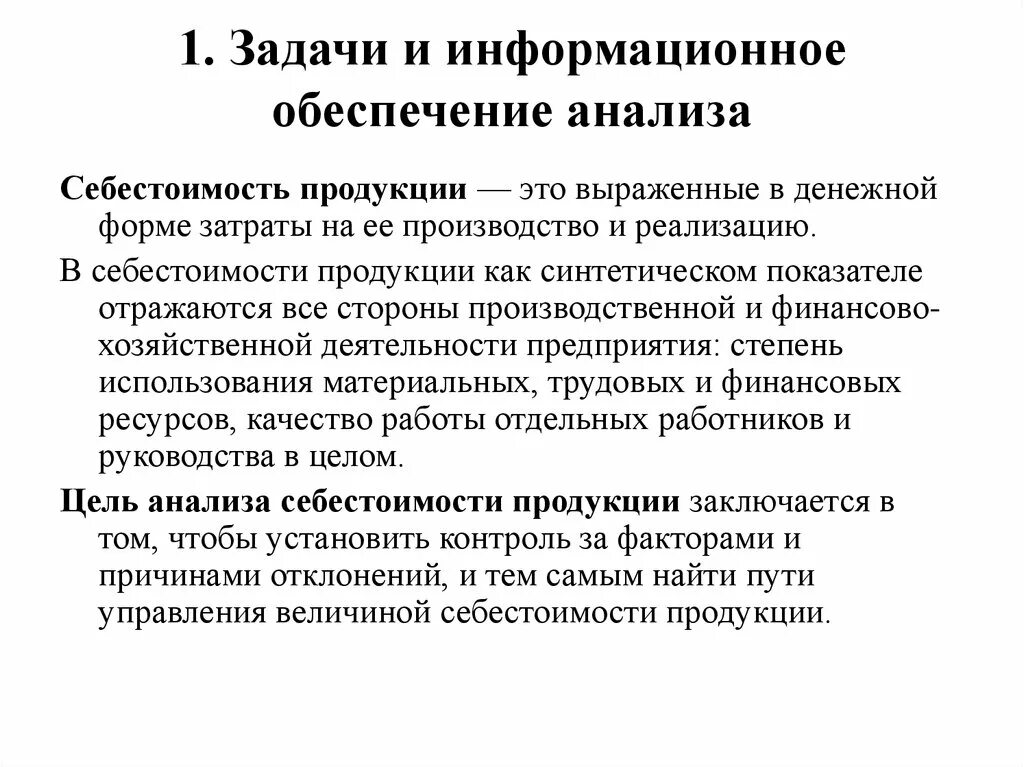 1. Задачи и информационное обеспечение анализа

Себестоимость продукции — это выраженные в денежной форме затраты на ее производство и реализацию.

В себестоимости продукции как синтетическом показателе отражаются все стороны производственной и финансово-хозяйственной деятельности предприятия: степень использования материальных, трудовых и финансовых ресурсов, качество работы отдельных работников и руководства в целом.

Цель анализа себестоимости продукции заключается в том, чтобы установить контроль за факторами и причинами отклонений, и тем самым найти пути управления величиной себестоимости продукции.